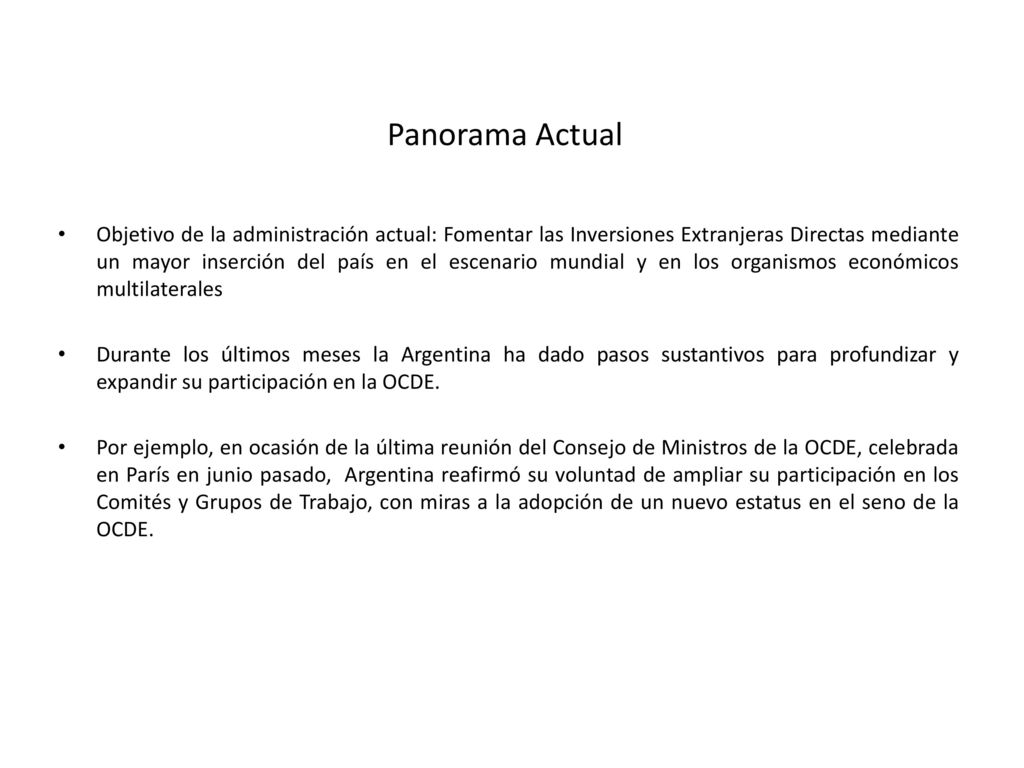 Panorama Actual

• Objetivo de la administración actual: Fomentar las Inversiones Extranjeras Directas mediante un mayor inserción del país en el escenario mundial y en los organismos económicos multilaterales

• Durante los últimos meses la Argentina ha dado pasos sustantivos para profundizar y expandir su participación en la OCDE.

• Por ejemplo, en ocasión de la última reunión del Consejo de Ministros de la OCDE, celebrada en París en junio pasado, Argentina reafirmó su voluntad de ampliar su participación en los Comités y Grupos de Trabajo, con miras a la adopción de un nuevo estatus en el seno de la OCDE.